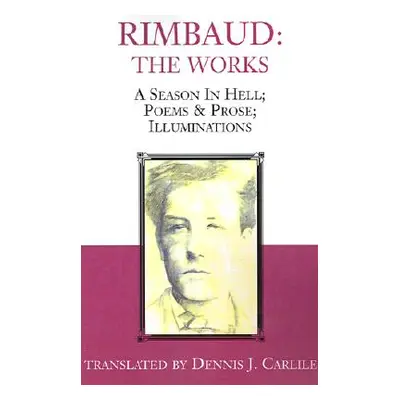 RIMBAUD:
THE WORKS

A SEASON IN HELL;
POEMS & PROSE;
ILLUMINATIONS

TRANSLATED BY DENNIS J. CARLILE